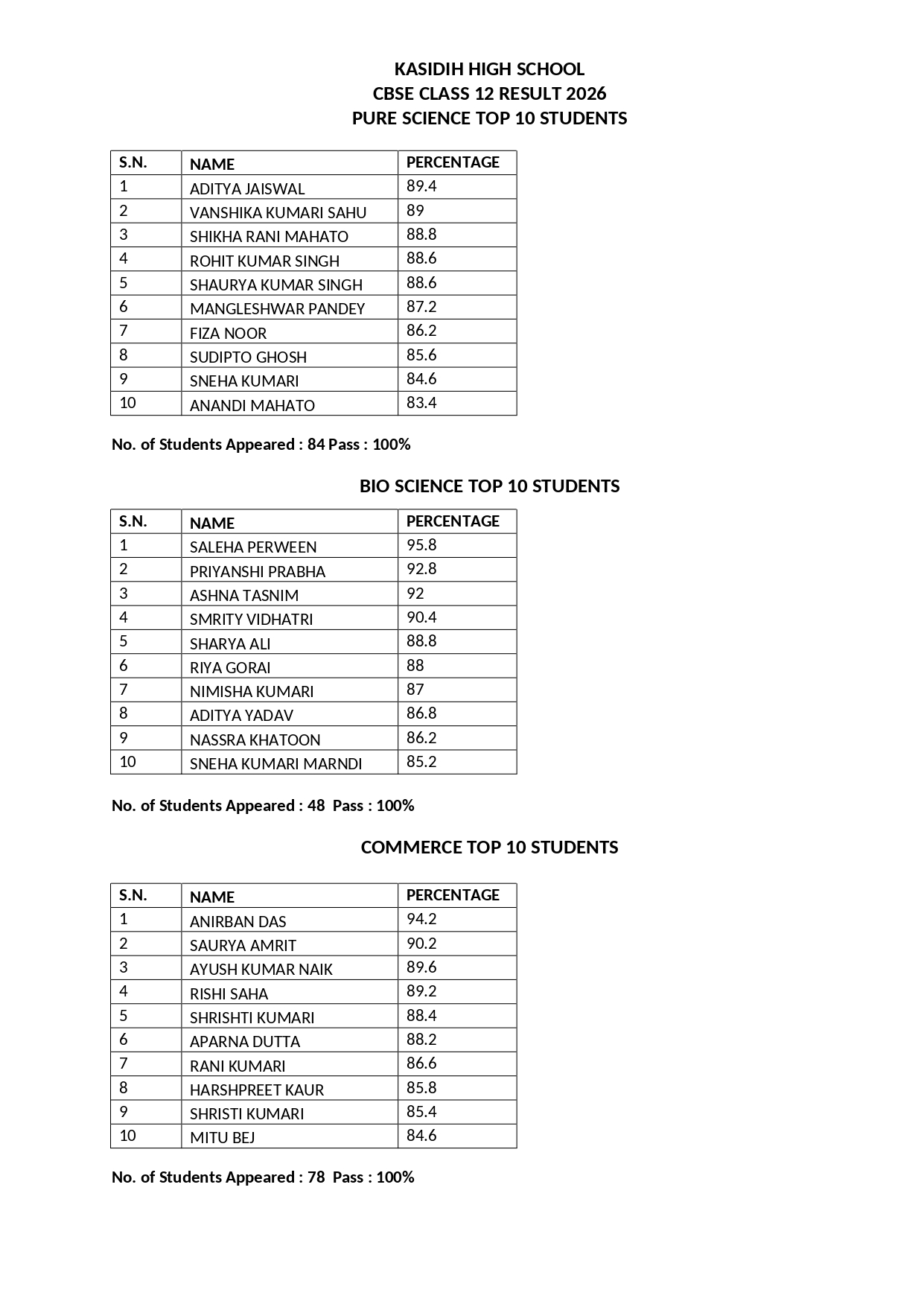 KASIDIH HIGH SCHOOL
CBSE CLASS 12 RESULT 2026
PURE SCIENCE TOP 10 STUDENTS

| S.N. | NAME | PERCENTAGE |
|---|---|---|
| 1 | ADITYA JAISWAL | 89.4 |
| 2 | VANSHIKA KUMARI SAHU | 89 |
| 3 | SHIKHA RANI MAHATO | 88.8 |
| 4 | ROHIT KUMAR SINGH | 88.6 |
| 5 | SHAURYA KUMAR SINGH | 88.6 |
| 6 | MANGLESHWAR PANDEY | 87.2 |
| 7 | FIZA NOOR | 86.2 |
| 8 | SUDIPTO GHOSH | 85.6 |
| 9 | SNEHA KUMARI | 84.6 |
| 10 | ANANDI MAHATO | 83.4 |

No. of Students Appeared : 84 Pass : 100%

BIO SCIENCE TOP 10 STUDENTS

| S.N. | NAME | PERCENTAGE |
|---|---|---|
| 1 | SALEHA PERWEEN | 95.8 |
| 2 | PRIYANSHI PRABHA | 92.8 |
| 3 | ASHNA TASNIM | 92 |
| 4 | SMRITY VIDHATRI | 90.4 |
| 5 | SHARYA ALI | 88.8 |
| 6 | RIYA GORAI | 88 |
| 7 | NIMISHA KUMARI | 87 |
| 8 | ADITYA YADAV | 86.8 |
| 9 | NASSRA KHATOON | 86.2 |
| 10 | SNEHA KUMARI MARNDI | 85.2 |

No. of Students Appeared : 48 Pass : 100%

COMMERCE TOP 10 STUDENTS

| S.N. | NAME | PERCENTAGE |
|---|---|---|
| 1 | ANIRBAN DAS | 94.2 |
| 2 | SAURYA AMRIT | 90.2 |
| 3 | AYUSH KUMAR NAIK | 89.6 |
| 4 | RISHI SAHA | 89.2 |
| 5 | SHRISHTI KUMARI | 88.4 |
| 6 | APARNA DUTTA | 88.2 |
| 7 | RANI KUMARI | 86.6 |
| 8 | HARSHPREET KAUR | 85.8 |
| 9 | SHRISTI KUMARI | 85.4 |
| 10 | MITU BEJ | 84.6 |

No. of Students Appeared : 78 Pass : 100%